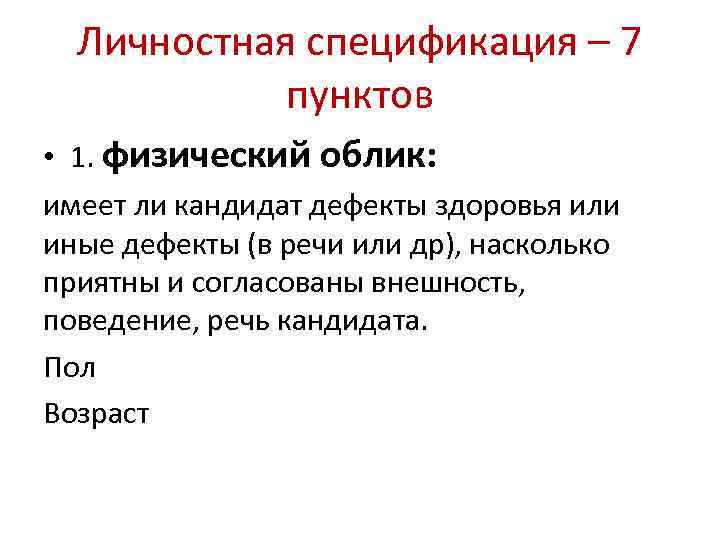 Личностная спецификация – 7 пунктов

• 1. физический облик:

имеет ли кандидат дефекты здоровья или иные дефекты (в речи или др), насколько приятны и согласованы внешность, поведение, речь кандидата.

Пол

Возраст